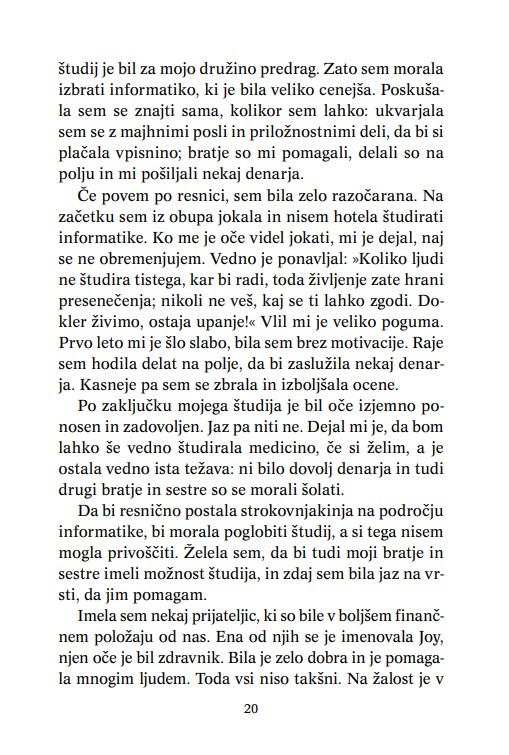 študij je bil za mojo družino predrag. Zato sem morala izbrati informatiko, ki je bila veliko cenejša. Poskušala sem se znajti sama, kolikor sem lahko: ukvarjala sem se z majhnimi posli in priložnostnimi deli, da bi si plačala vpisnino; bratje so mi pomagali, delali so na polju in mi pošiljali nekaj denarja.

Če povem po resnici, sem bila zelo razočarana. Na začetku sem iz obupa jokala in nisem hotela študirati informatike. Ko me je oče videl jokati, mi je dejal, naj se ne obremenjujem. Vedno je ponavljal: »Koliko ljudi ne študira tistega, kar bi radi, toda življenje zate hrani presenečenja; nikoli ne veš, kaj se ti lahko zgodi. Dokler živimo, ostaja upanje!« Vlil mi je veliko poguma. Prvo leto mi je šlo slabo, bila sem brez motivacije. Raje sem hodila delat na polje, da bi zaslužila nekaj denarja. Kasneje pa sem se zbrala in izboljšala ocene.

Po zaključku mojega študija je bil oče izjemno ponosen in zadovoljen. Jaz pa niti ne. Dejal mi je, da bom lahko še vedno študirala medicino, če si želim, a je ostala vedno ista težava: ni bilo dovolj denarja in tudi drugi bratje in sestre so se morali šolati.

Da bi resnično postala strokovnjakinja na področju informatike, bi morala poglobiti študij, a si tega nisem mogla privoščiti. Želela sem, da bi tudi moji bratje in sestre imeli možnost študija, in zdaj sem bila jaz na vrsti, da jim pomagam.

Imela sem nekaj prijateljic, ki so bile v boljšem finančnem položaju od nas. Ena od njih se je imenovala Joy, njen oče je bil zdravnik. Bila je zelo dobra in je pomagala mnogim ljudem. Toda vsi niso takšni. Na žalost je v

20